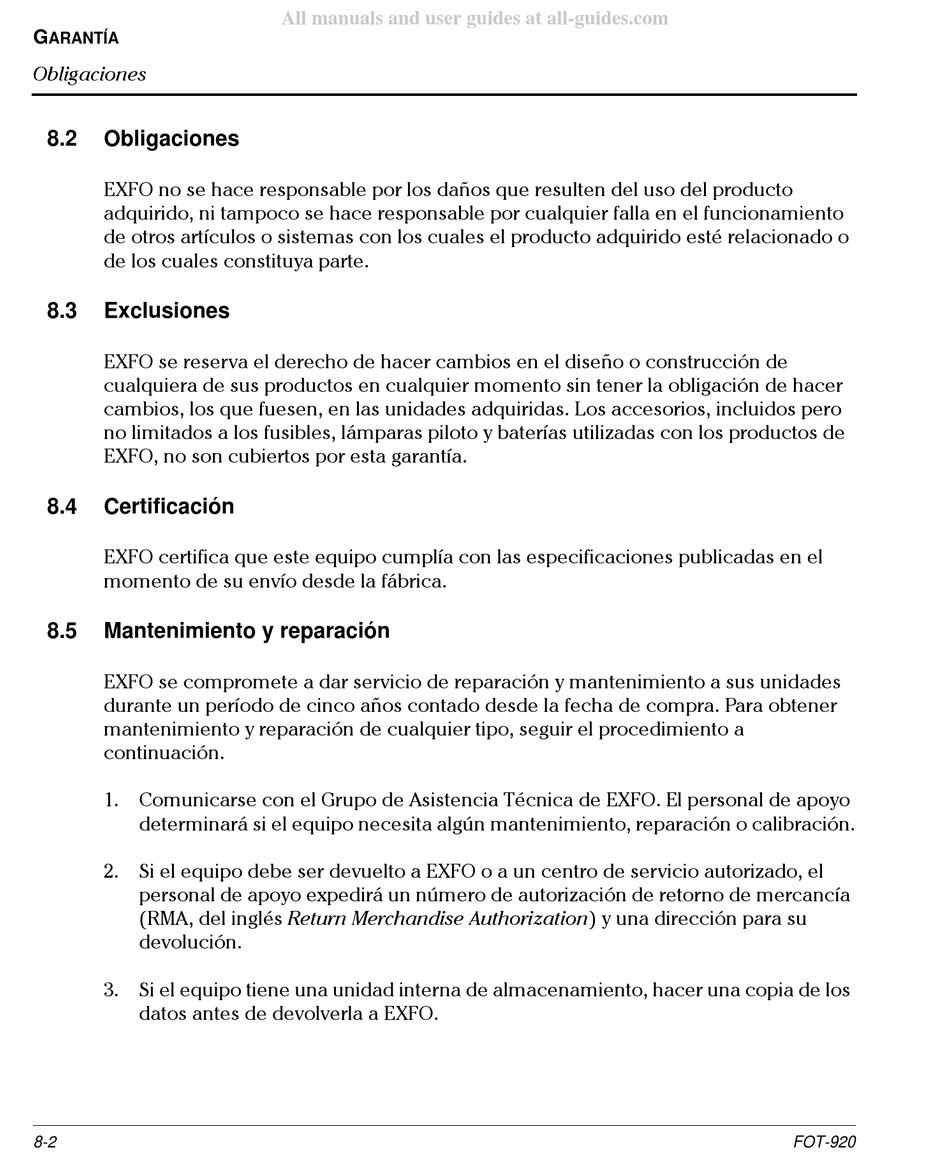 All manuals and user guides at all-guides.com

GARANTÍA

Obligaciones

8.2 Obligaciones

EXFO no se hace responsable por los daños que resulten del uso del producto adquirido, ni tampoco se hace responsable por cualquier falla en el funcionamiento de otros artículos o sistemas con los cuales el producto adquirido esté relacionado o de los cuales constituya parte.

8.3 Exclusiones

EXFO se reserva el derecho de hacer cambios en el diseño o construcción de cualquiera de sus productos en cualquier momento sin tener la obligación de hacer cambios, los que fuesen, en las unidades adquiridas. Los accesorios, incluidos pero no limitados a los fusibles, lámparas piloto y baterías utilizadas con los productos de EXFO, no son cubiertos por esta garantía.

8.4 Certificación

EXFO certifica que este equipo cumplía con las especificaciones publicadas en el momento de su envío desde la fábrica.

8.5 Mantenimiento y reparación

EXFO se compromete a dar servicio de reparación y mantenimiento a sus unidades durante un período de cinco años contado desde la fecha de compra. Para obtener mantenimiento y reparación de cualquier tipo, seguir el procedimiento a continuación.

1. Comunicarse con el Grupo de Asistencia Técnica de EXFO. El personal de apoyo determinará si el equipo necesita algún mantenimiento, reparación o calibración.

2. Si el equipo debe ser devuelto a EXFO o a un centro de servicio autorizado, el personal de apoyo expedirá un número de autorización de retorno de mercancía (RMA, del inglés Return Merchandise Authorization) y una dirección para su devolución.

3. Si el equipo tiene una unidad interna de almacenamiento, hacer una copia de los datos antes de devolverla a EXFO.

8-2 FOT-920